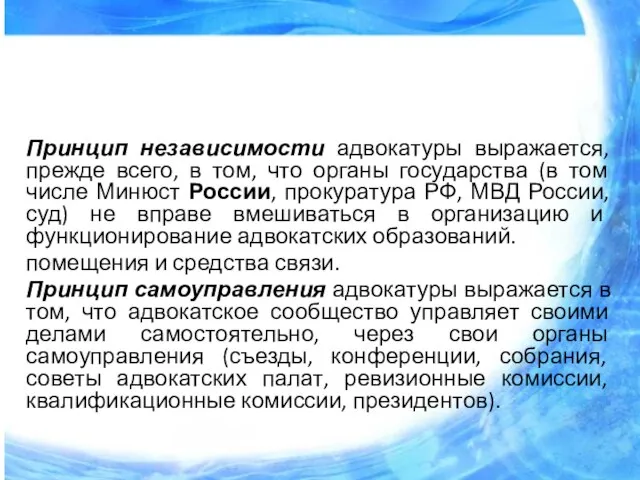 Принцип независимости адвокатуры выражается, прежде всего, в том, что органы государства (в том числе Минюст России, прокуратура РФ, МВД России, суд) не вправе вмешиваться в организацию и функционирование адвокатских образований.

помещения и средства связи.

Принцип самоуправления адвокатуры выражается в том, что адвокатское сообщество управляет своими делами самостоятельно, через свои органы самоуправления (съезды, конференции, собрания, советы адвокатских палат, ревизионные комиссии, квалификационные комиссии, президентов).